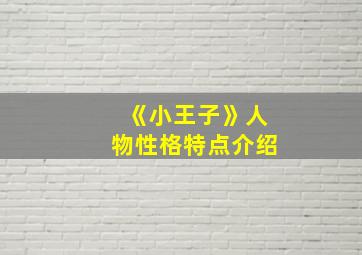 《小王子》人物性格特点介绍